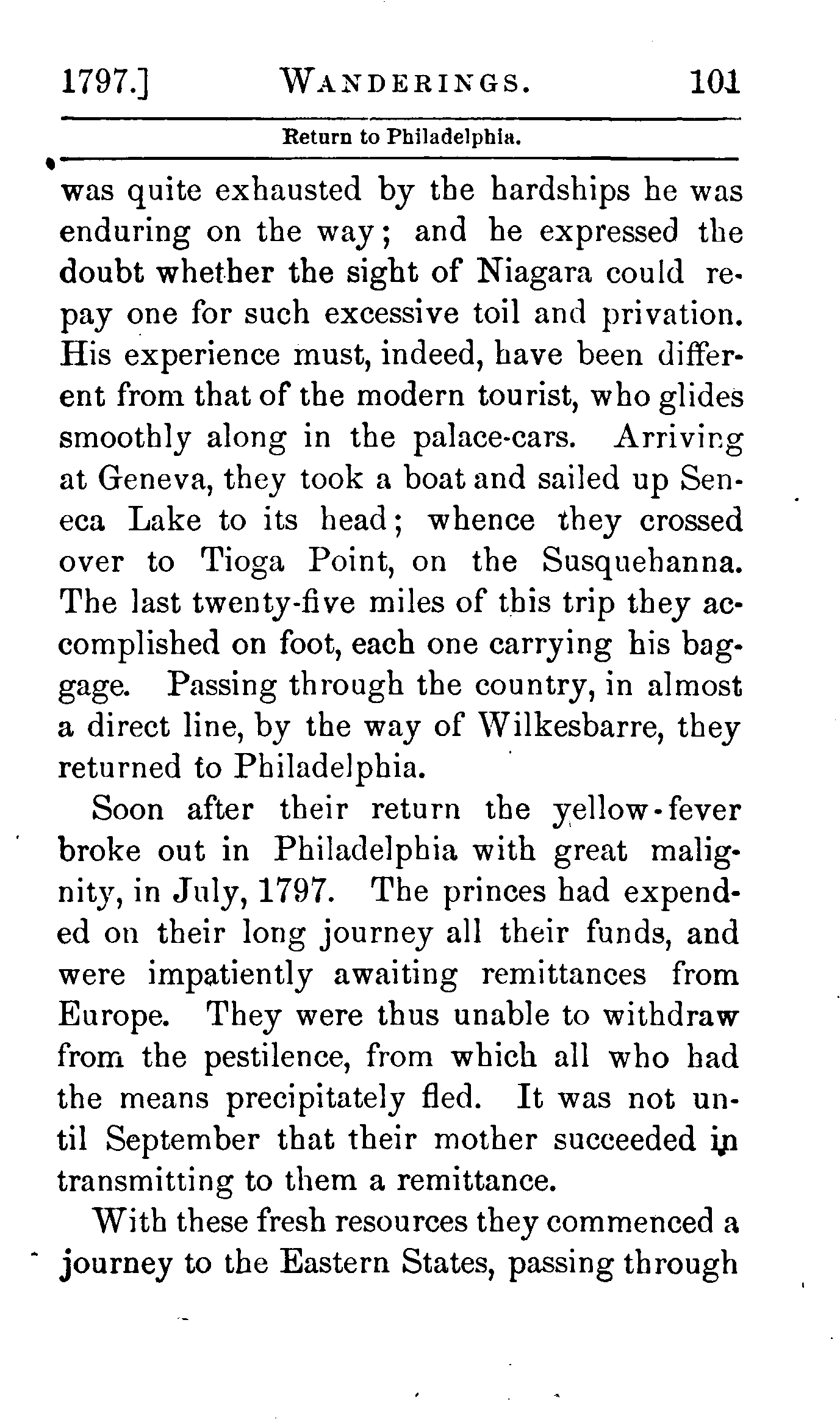 1797.] WANDERINGS. 101

Return to Philadelphia.

was quite exhausted by the hardships he was enduring on the way; and he expressed the doubt whether the sight of Niagara could repay one for such excessive toil and privation. His experience must, indeed, have been different from that of the modern tourist, who glides smoothly along in the palace-cars. Arriving at Geneva, they took a boat and sailed up Seneca Lake to its head; whence they crossed over to Tioga Point, on the Susquehanna. The last twenty-five miles of this trip they accomplished on foot, each one carrying his baggage. Passing through the country, in almost a direct line, by the way of Wilkesbarre, they returned to Philadelphia.

Soon after their return the yellow-fever broke out in Philadelphia with great malignity, in July, 1797. The princes had expended on their long journey all their funds, and were impatiently awaiting remittances from Europe. They were thus unable to withdraw from the pestilence, from which all who had the means precipitately fled. It was not until September that their mother succeeded in transmitting to them a remittance.

With these fresh resources they commenced a journey to the Eastern States, passing through